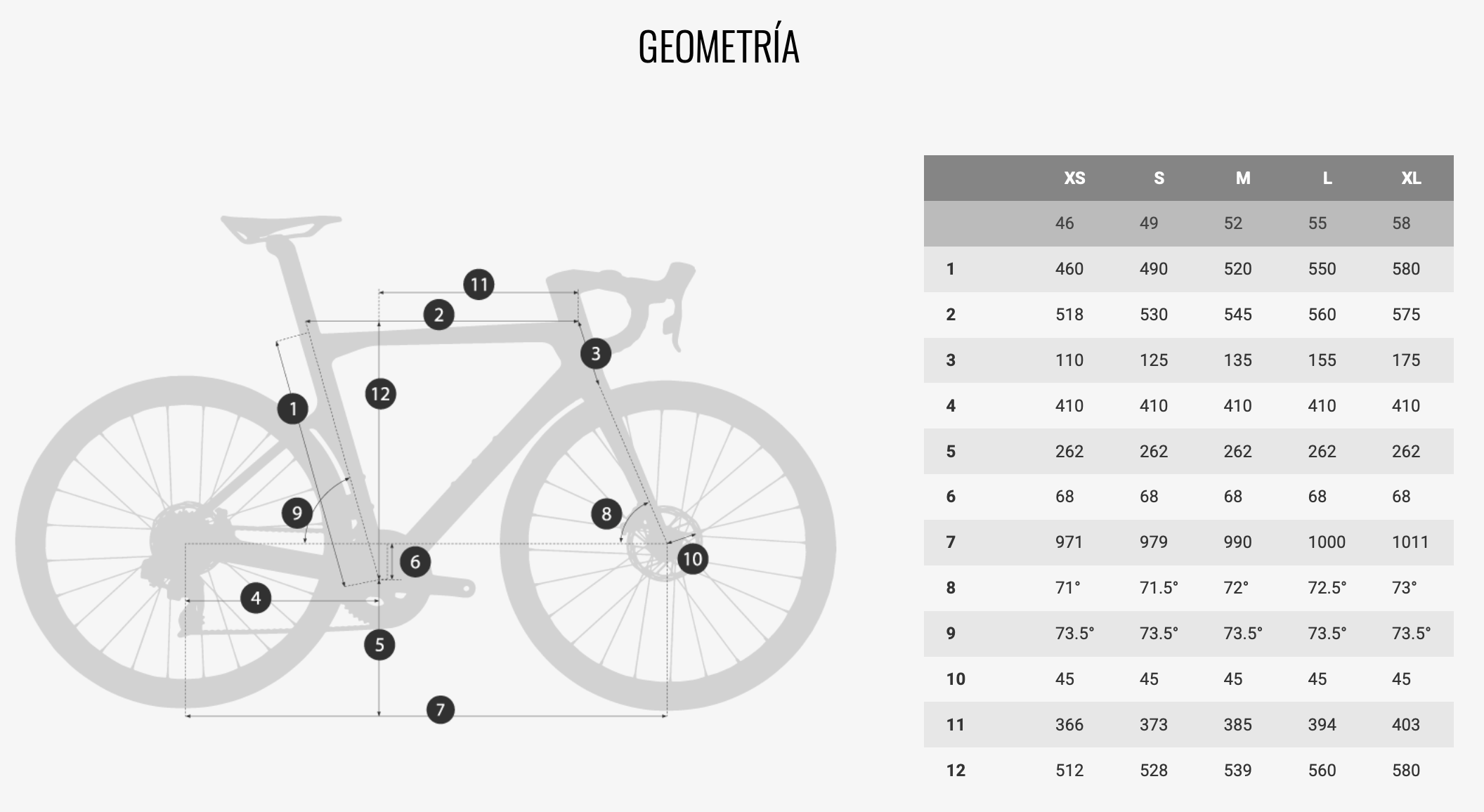 GEOMETRÍA

11
2
3
12
1
9
8
6
10
4
5
7

|  | XS | S | M | L | XL |
|---|---|---|---|---|---|
|  | 46 | 49 | 52 | 55 | 58 |
| 1 | 460 | 490 | 520 | 550 | 580 |
| 2 | 518 | 530 | 545 | 560 | 575 |
| 3 | 110 | 125 | 135 | 155 | 175 |
| 4 | 410 | 410 | 410 | 410 | 410 |
| 5 | 262 | 262 | 262 | 262 | 262 |
| 6 | 68 | 68 | 68 | 68 | 68 |
| 7 | 971 | 979 | 990 | 1000 | 1011 |
| 8 | 71° | 71.5° | 72° | 72.5° | 73° |
| 9 | 73.5° | 73.5° | 73.5° | 73.5° | 73.5° |
| 10 | 45 | 45 | 45 | 45 | 45 |
| 11 | 366 | 373 | 385 | 394 | 403 |
| 12 | 512 | 528 | 539 | 560 | 580 |